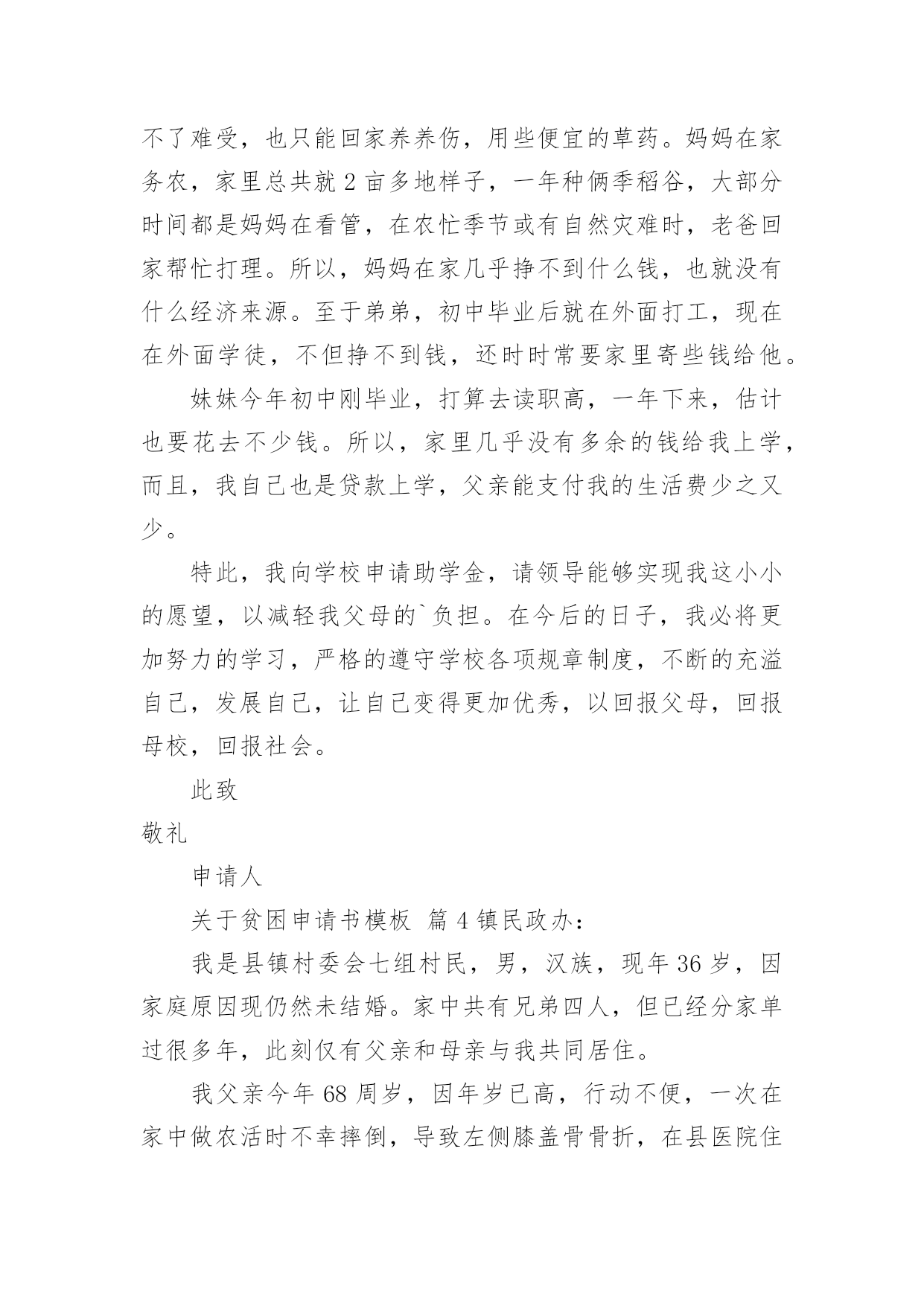 不了难受，也只能回家养养伤，用些便宜的草药。妈妈在家务农，家里总共就 2 亩多地样子，一年种俩季稻谷，大部分时间都是妈妈在看管，在农忙季节或有自然灾难时，老爸回家帮忙打理。所以，妈妈在家几乎挣不到什么钱，也就没有什么经济来源。至于弟弟，初中毕业后就在外面打工，现在在外面学徒，不但挣不到钱，还时时常要家里寄些钱给他。

妹妹今年初中刚毕业，打算去读职高，一年下来，估计也要花去不少钱。所以，家里几乎没有多余的钱给我上学，而且，我自己也是贷款上学，父亲能支付我的生活费少之又少。

特此，我向学校申请助学金，请领导能够实现我这小小的愿望，以减轻我父母的`负担。在今后的日子，我必将更加努力的学习，严格的遵守学校各项规章制度，不断的充溢自己，发展自己，让自己变得更加优秀，以回报父母，回报母校，回报社会。

此致

敬礼

申请人

关于贫困申请书模板 篇 4 镇民政办：

我是县镇村委会七组村民，男，汉族，现年 36 岁，因家庭原因现仍然未结婚。家中共有兄弟四人，但已经分家单过很多年，此刻仅有父亲和母亲与我共同居住。

我父亲今年 68 周岁，因年岁已高，行动不便，一次在家中做农活时不幸摔倒，导致左侧膝盖骨骨折，在县医院住